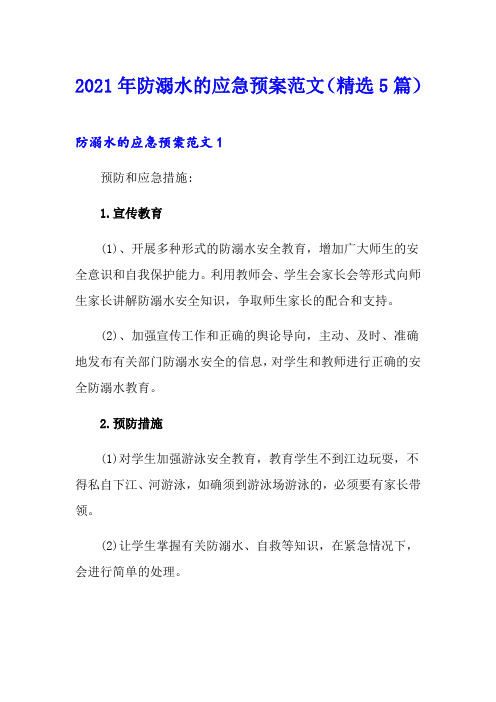 2021年防溺水的应急预案范文（精选5篇）

防溺水的应急预案范文1

预防和应急措施：

1.宣传教育

(1)、开展多种形式的防溺水安全教育，增加广大师生的安全意识和自我保护能力。利用教师会、学生会家长会等形式向师生家长讲解防溺水安全知识，争取师生家长的配合和支持。

(2)、加强宣传工作和正确的舆论导向，主动、及时、准确地发布有关部门防溺水安全的信息，对学生和教师进行正确的安全防溺水教育。

2.预防措施

(1)对学生加强游泳安全教育，教育学生不到江边玩耍，不得私自下江、河游泳，如确须到游泳场游泳的，必须要有家长带领。

(2)让学生掌握有关防溺水、自救等知识，在紧急情况下，会进行简单的处理。